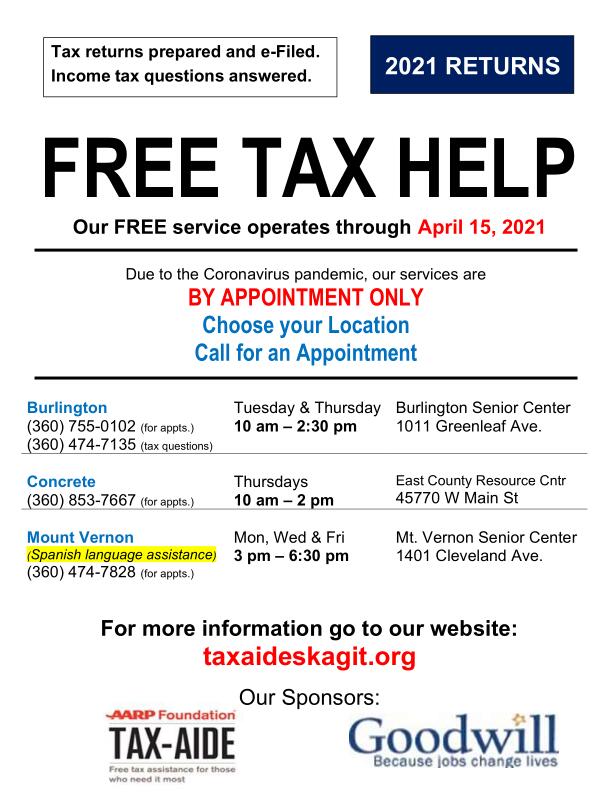 Tax returns prepared and e-Filed.
Income tax questions answered.

2021 RETURNS

FREE TAX HELP

Our FREE service operates through April 15, 2021

Due to the Coronavirus pandemic, our services are
BY APPOINTMENT ONLY
Choose your Location
Call for an Appointment

Burlington
(360) 755-0102 (for appts.)
(360) 474-7135 (tax questions)

Tuesday & Thursday
10 am – 2:30 pm

Burlington Senior Center
1011 Greenleaf Ave.

Concrete
(360) 853-7667 (for appts.)

Thursdays
10 am – 2 pm

East County Resource Cntr
45770 W Main St

Mount Vernon
(Spanish language assistance)
(360) 474-7828 (for appts.)

Mon, Wed & Fri
3 pm – 6:30 pm

Mt. Vernon Senior Center
1401 Cleveland Ave.

For more information go to our website:
taxaideskagit.org

Our Sponsors:

AARP Foundation
TAX-AIDE
Free tax assistance for those who need it most

Goodwill
Because jobs change lives